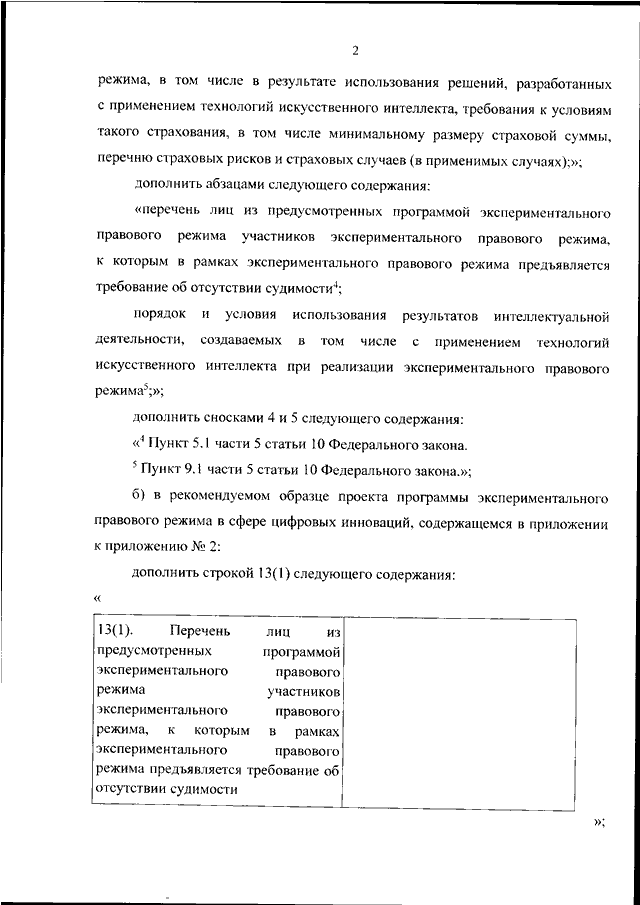 2

режима, в том числе в результате использования решений, разработанных с применением технологий искусственного интеллекта, требования к условиям такого страхования, в том числе минимальному размеру страховой суммы, перечню страховых рисков и страховых случаев (в применимых случаях);»;

дополнить абзацами следующего содержания:

«перечень лиц из предусмотренных программой экспериментального правового режима участников экспериментального правового режима, к которым в рамках экспериментального правового режима предъявляется требование об отсутствии судимости$^4$;

порядок и условия использования результатов интеллектуальной деятельности, создаваемых в том числе с применением технологий искусственного интеллекта при реализации экспериментального правового режима$^5$;»;

дополнить сносками 4 и 5 следующего содержания:

«$^4$ Пункт 5.1 части 5 статьи 10 Федерального закона.

$^5$ Пункт 9.1 части 5 статьи 10 Федерального закона.»;

б) в рекомендуемом образце проекта программы экспериментального правового режима в сфере цифровых инноваций, содержащемся в приложении к приложению № 2:

дополнить строкой 13(1) следующего содержания:

«

| 13(1). Перечень лиц из предусмотренных программой экспериментального правового режима участников экспериментального правового режима, к которым в рамках экспериментального правового режима предъявляется требование об отсутствии судимости | |
|---|---|

»;